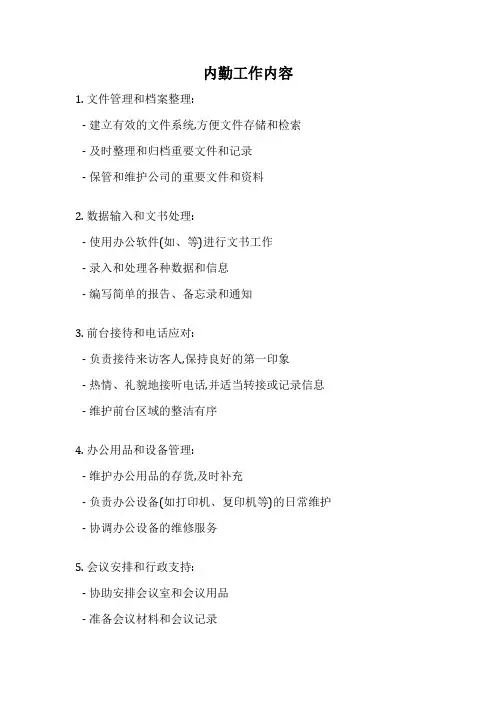 内勤工作内容

1. 文件管理和档案整理:

- 建立有效的文件系统,方便文件存储和检索

- 及时整理和归档重要文件和记录

- 保管和维护公司的重要文件和资料

2. 数据输入和文书处理:

- 使用办公软件(如、等)进行文书工作

- 录入和处理各种数据和信息

- 编写简单的报告、备忘录和通知

3. 前台接待和电话应对:

- 负责接待来访客人,保持良好的第一印象

- 热情、礼貌地接听电话,并适当转接或记录信息

- 维护前台区域的整洁有序

4. 办公用品和设备管理:

- 维护办公用品的存货,及时补充

- 负责办公设备(如打印机、复印机等)的日常维护

- 协调办公设备的维修服务

5. 会议安排和行政支持:

- 协助安排会议室和会议用品

- 准备会议材料和会议记录